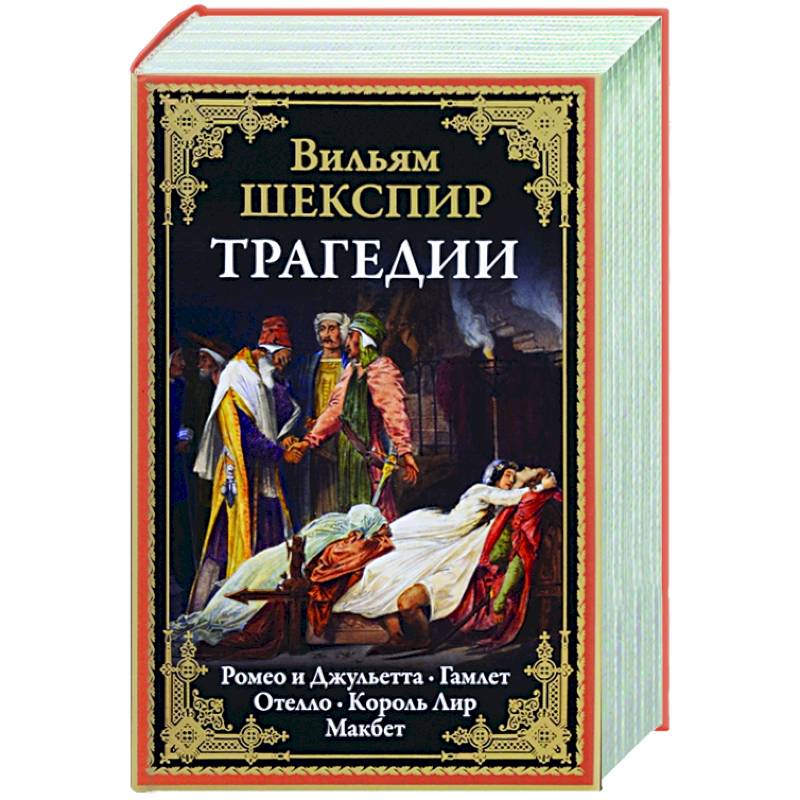 Вильям
ШЕКСПИР
ТРАГЕДИИ

Ромео и Джульетта · Гамлет
Отелло · Король Лир
Макбет